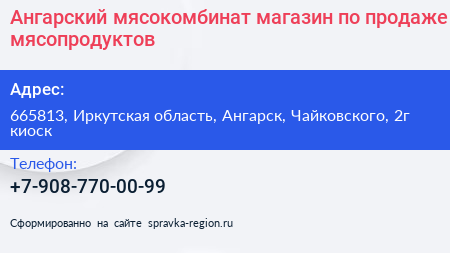 Ангарский мясокомбинат магазин по продаже мясопродуктов

Адрес:

665813, Иркутская область, Ангарск, Чайковского, 2г киоск

Телефон:

+7-908-770-00-99

Сформированно на сайте spravka-region.ru